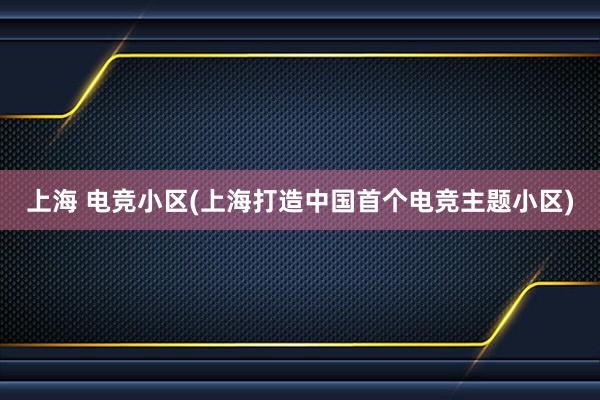 上海 电竞小区(上海打造中国首个电竞主题小区)